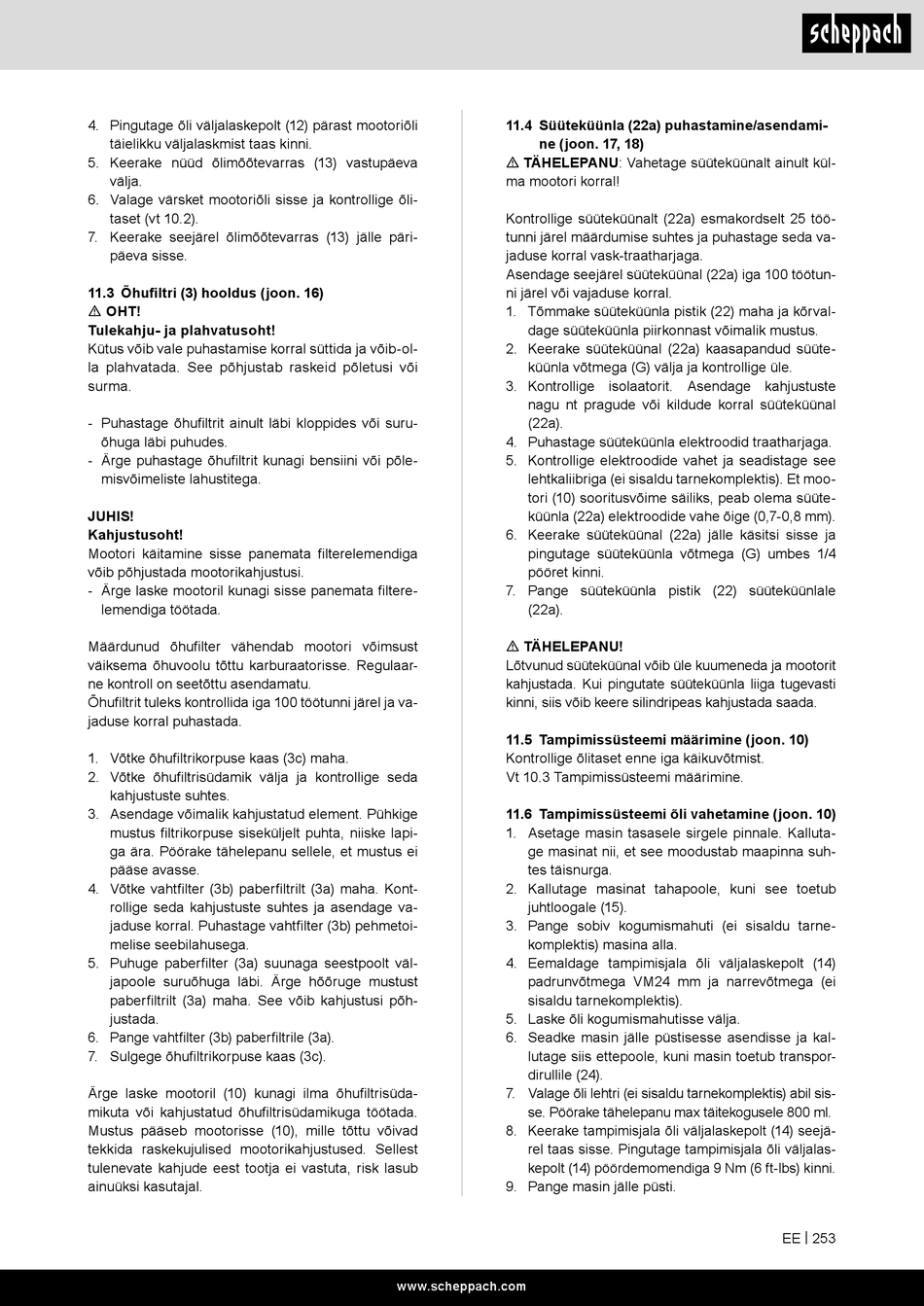 scheppach

4. Pingutage õli väljalaskepolt (12) pärast mootoriõli täielikku väljalaskmist taas kinni.
5. Keerake nüüd õlimõõtevarras (13) vastupäeva välja.
6. Valage värsket mootoriõli sisse ja kontrollige õlitaset (vt 10.2).
7. Keerake seejärel õlimõõtevarras (13) jälle päripäeva sisse.

11.3 Õhufiltri (3) hooldus (joon. 16)
⚠ OHT!
Tulekahju- ja plahvatusoht!
Kütus võib vale puhastamise korral süttida ja võib-olla plahvatada. See põhjustab raskeid põletusi või surma.

- Puhastage õhufiltrit ainult läbi kloppides või suruõhuga läbi puhudes.
- Ärge puhastage õhufiltrit kunagi bensiini või põlemisvõimeliste lahustitega.

JUHIS!
Kahjustusoht!
Mootori käitamine sisse panemata filterelemendiga võib põhjustada mootorikahjustusi.
- Ärge laske mootoril kunagi sisse panemata filterelemendiga töötada.

Määrdunud õhufilter vähendab mootori võimsust väiksema õhuvoolu tõttu karburaatorisse. Regulaarne kontroll on seetõttu asendamatu.
Õhufiltrit tuleks kontrollida iga 100 töötunni järel ja vajaduse korral puhastada.

1. Võtke õhufiltrikorpuse kaas (3c) maha.
2. Võtke õhufiltrisüdamik välja ja kontrollige seda kahjustuste suhtes.
3. Asendage võimalik kahjustatud element. Pühkige mustus filtrikorpuse siseküljelt puhta, niiske lapiga ära. Pöörake tähelepanu sellele, et mustus ei pääse avasse.
4. Võtke vahtfilter (3b) paberfiltrilt (3a) maha. Kontrollige seda kahjustuste suhtes ja asendage vajaduse korral. Puhastage vahtfilter (3b) pehmetoimelise seebilahusega.
5. Puhuge paberfilter (3a) suunaga seestpoolt väljapoole suruõhuga läbi. Ärge hõõruge mustust paberfiltrilt (3a) maha. See võib kahjustusi põhjustada.
6. Pange vahtfilter (3b) paberfiltrile (3a).
7. Sulgege õhufiltrikorpuse kaas (3c).

Ärge laske mootoril (10) kunagi ilma õhufiltrisüdamikuta või kahjustatud õhufiltrisüdamikuga töötada. Mustus pääseb mootorisse (10), mille tõttu võivad tekkida raskekujulised mootorikahjustused. Sellest tulenevate kahjude eest tootja ei vastuta, risk lasub ainuüksi kasutajal.

11.4 Süüteküünla (22a) puhastamine/asendamine (joon. 17, 18)
⚠ TÄHELEPANU: Vahetage süüteküünalt ainult külma mootori korral!

Kontrollige süüteküünalt (22a) esmakordselt 25 töötunni järel määrdumise suhtes ja puhastage seda vajaduse korral vask-traatharjaga.
Asendage seejärel süüteküünal (22a) iga 100 töötunni järel või vajaduse korral.
1. Tõmmake süüteküünla pistik (22) maha ja kõrvaldage süüteküünla piirkonnast võimalik mustus.
2. Keerake süüteküünal (22a) kaasapandud süüteküünla võtmega (G) välja ja kontrollige üle.
3. Kontrollige isolaatorit. Asendage kahjustuste nagu nt pragude või kildude korral süüteküünal (22a).
4. Puhastage süüteküünla elektroodid traatharjaga.
5. Kontrollige elektroodide vahet ja seadistage see lehtkaliibriga (ei sisaldu tarnekomplektis). Et mootori (10) sooritusvõime säiliks, peab olema süüteküünla (22a) elektroodide vahe õige (0,7-0,8 mm).
6. Keerake süüteküünal (22a) jälle käsitsi sisse ja pingutage süüteküünla võtmega (G) umbes 1/4 pööret kinni.
7. Pange süüteküünla pistik (22) süüteküünlale (22a).

⚠ TÄHELEPANU!
Lõtvunud süüteküünal võib üle kuumeneda ja mootorit kahjustada. Kui pingutate süüteküünla liiga tugevasti kinni, siis võib keere silindripeas kahjustada saada.

11.5 Tampimissüsteemi määrimine (joon. 10)
Kontrollige õlitaset enne iga käikuvõtmist.
Vt 10.3 Tampimissüsteemi määrimine.

11.6 Tampimissüsteemi õli vahetamine (joon. 10)
1. Asetage masin tasasele sirgele pinnale. Kallutage masinat nii, et see moodustab maapinna suhtes täisnurga.
2. Kallutage masinat tahapoole, kuni see toetub juhtloogale (15).
3. Pange sobiv kogumismahuti (ei sisaldu tarnekomplektis) masina alla.
4. Eemaldage tampimisjala õli väljalaskepolt (14) padrunvõtmega VM24 mm ja narrevõtmega (ei sisaldu tarnekomplektis).
5. Laske õli kogumismahutisse välja.
6. Seadke masin jälle püstisesse asendisse ja kallutage siis ettepoole, kuni masin toetub transpordirullile (24).
7. Valage õli lehtri (ei sisaldu tarnekomplektis) abil sisse. Pöörake tähelepanu max täitekogusele 800 ml.
8. Keerake tampimisjala õli väljalaskepolt (14) seejärel taas sisse. Pingutage tampimisjala õli väljalaskepolt (14) pöördemomendiga 9 Nm (6 ft-lbs) kinni.
9. Pange masin jälle püsti.

EE | 253

www.scheppach.com